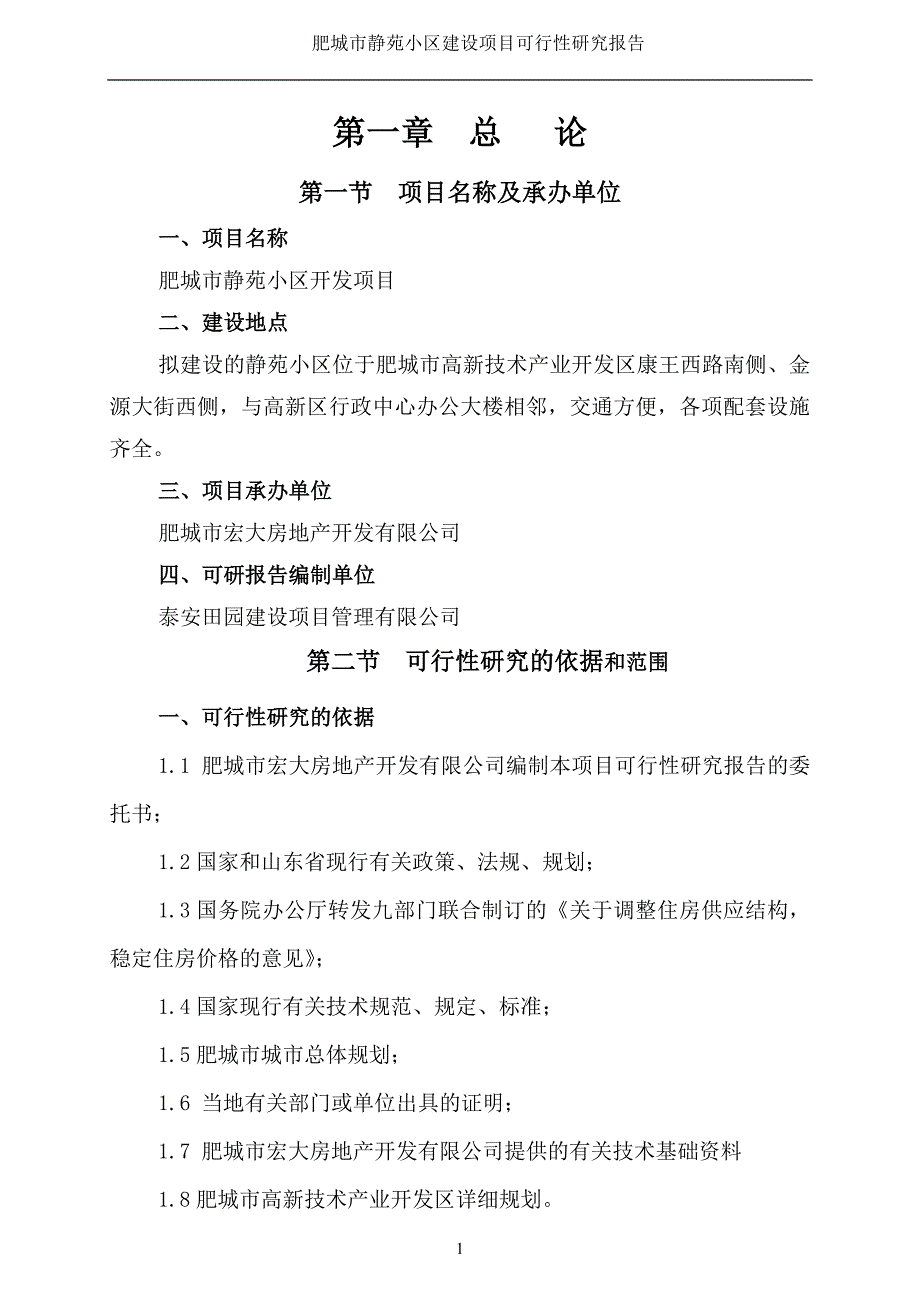 肥城市静苑小区建设项目可行性研究报告

第一章 总 论

第一节 项目名称及承办单位

一、项目名称

肥城市静苑小区开发项目

二、建设地点

拟建设的静苑小区位于肥城市高新技术产业开发区康王西路南侧、金源大街西侧，与高新区行政中心办公大楼相邻，交通方便，各项配套设施齐全。

三、项目承办单位

肥城市宏大房地产开发有限公司

四、可研报告编制单位

泰安田园建设项目管理有限公司

第二节 可行性研究的依据和范围

一、可行性研究的依据

1.1 肥城市宏大房地产开发有限公司编制本项目可行性研究报告的委托书；

1.2 国家和山东省现行有关政策、法规、规划；

1.3 国务院办公厅转发九部门联合制订的《关于调整住房供应结构，稳定住房价格的意见》；

1.4 国家现行有关技术规范、规定、标准；

1.5 肥城市城市总体规划；

1.6 当地有关部门或单位出具的证明；

1.7 肥城市宏大房地产开发有限公司提供的有关技术基础资料

1.8 肥城市高新技术产业开发区详细规划。

1